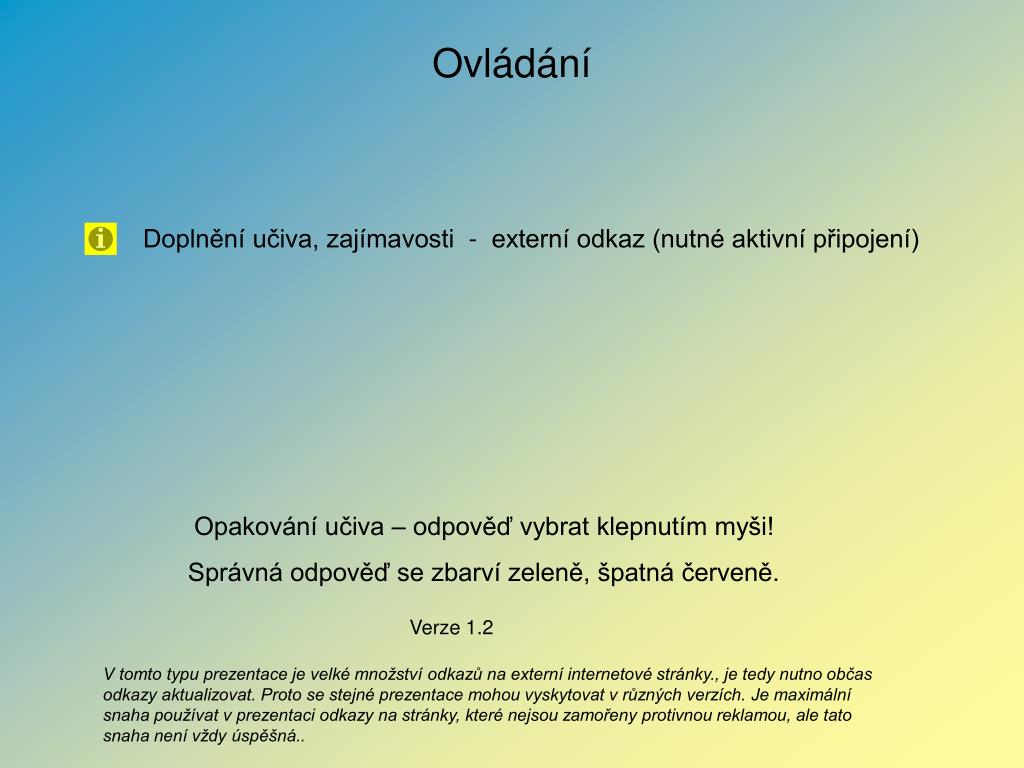 Ovládání

Doplnění učiva, zajímavosti - externí odkaz (nutné aktivní připojení)

Opakování učiva – odpověď vybrat klepnutím myši!

Správná odpověď se zbarví zeleně, špatná červeně.

Verze 1.2

V tomto typu prezentace je velké množství odkazů na externí internetové stránky., je tedy nutno občas odkazy aktualizovat. Proto se stejné prezentace mohou vyskytovat v různých verzích. Je maximální snaha používat v prezentaci odkazy na stránky, které nejsou zamořeny protivnou reklamou, ale tato snaha není vždy úspěšná..